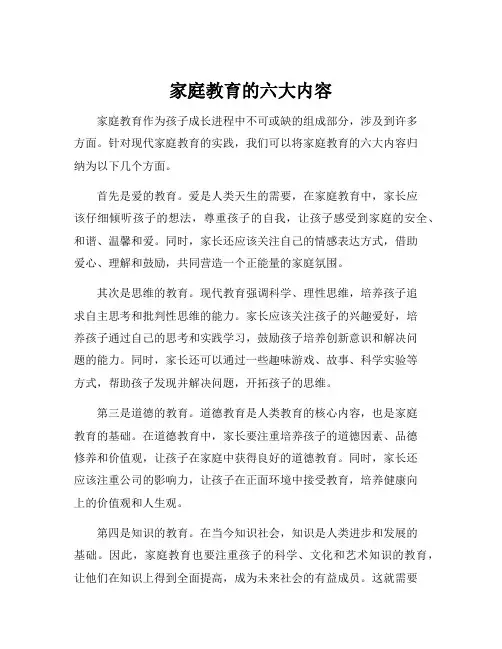 家庭教育的六大内容

家庭教育作为孩子成长进程中不可或缺的组成部分，涉及到许多方面。针对现代家庭教育的实践，我们可以将家庭教育的六大内容归纳为以下几个方面。

首先是爱的教育。爱是人类天生的需要，在家庭教育中，家长应该仔细倾听孩子的想法，尊重孩子的自我，让孩子感受到家庭的安全、和谐、温馨和爱。同时，家长还应该关注自己的情感表达方式，借助爱心、理解和鼓励，共同营造一个正能量的家庭氛围。

其次是思维的教育。现代教育强调科学、理性思维，培养孩子追求自主思考和批判性思维的能力。家长应该关注孩子的兴趣爱好，培养孩子通过自己的思考和实践学习，鼓励孩子培养创新意识和解决问题的能力。同时，家长还可以通过一些趣味游戏、故事、科学实验等方式，帮助孩子发现并解决问题，开拓孩子的思维。

第三是道德的教育。道德教育是人类教育的核心内容，也是家庭教育的基础。在道德教育中，家长要注重培养孩子的道德因素、品德修养和价值观，让孩子在家庭中获得良好的道德教育。同时，家长还应该注重公司的影响力，让孩子在正面环境中接受教育，培养健康向上的价值观和人生观。

第四是知识的教育。在当今知识社会，知识是人类进步和发展的基础。因此，家庭教育也要注重孩子的科学、文化和艺术知识的教育，让他们在知识上得到全面提高，成为未来社会的有益成员。这就需要